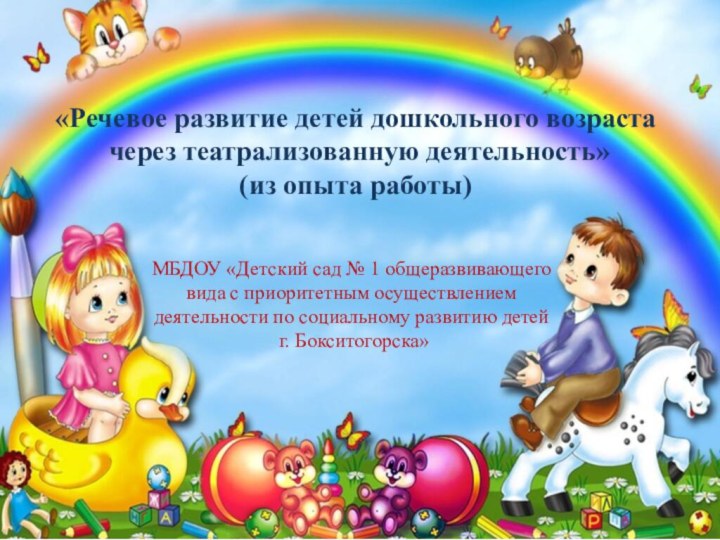 «Речевое развитие детей дошкольного возраста через театрализованную деятельность»
(из опыта работы)

МБДОУ «Детский сад № 1 общеразвивающего вида с приоритетным осуществлением деятельности по социальному развитию детей г. Бокситогорска»